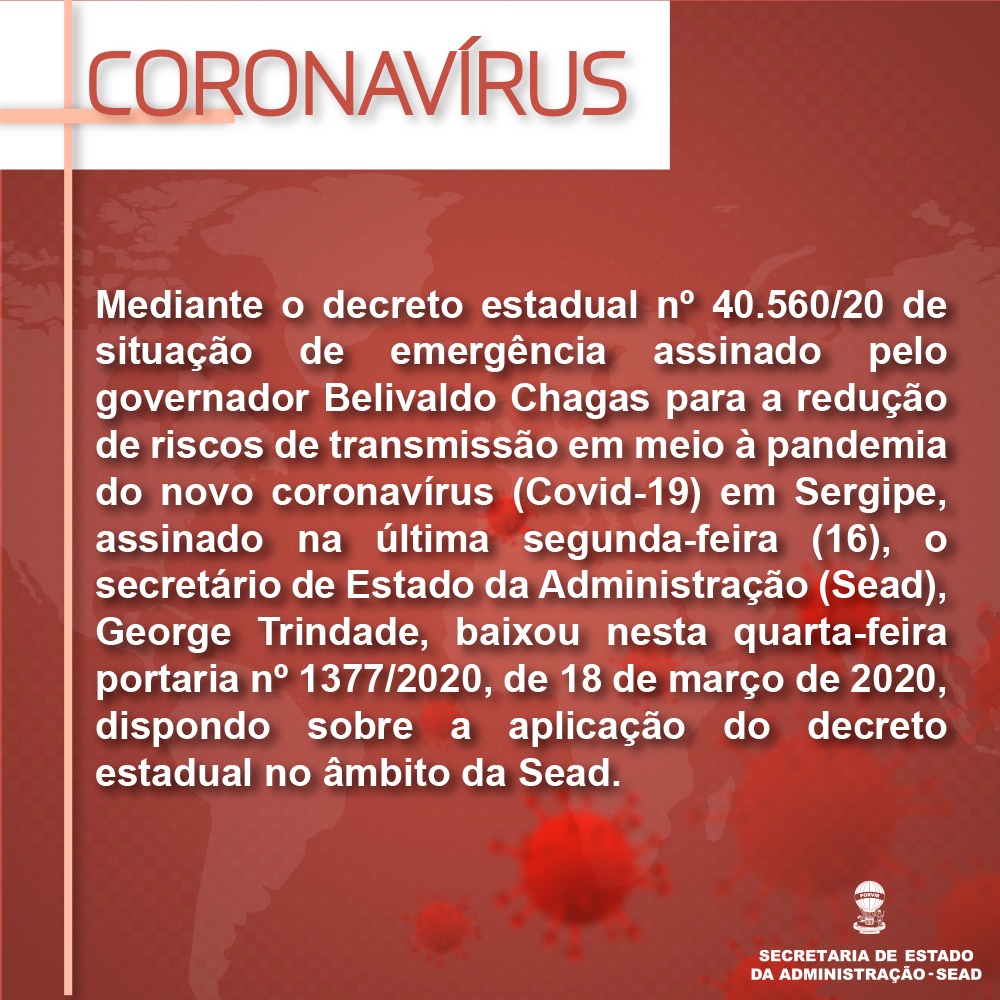 CORONAVÍRUS

Mediante o decreto estadual nº 40.560/20 de situação de emergência assinado pelo governador Belivaldo Chagas para a redução de riscos de transmissão em meio à pandemia do novo coronavírus (Covid-19) em Sergipe, assinado na última segunda-feira (16), o secretário de Estado da Administração (Sead), George Trindade, baixou nesta quarta-feira portaria nº 1377/2020, de 18 de março de 2020, dispondo sobre a aplicação do decreto estadual no âmbito da Sead.

SECRETARIA DE ESTADO
DA ADMINISTRAÇÃO - SEAD